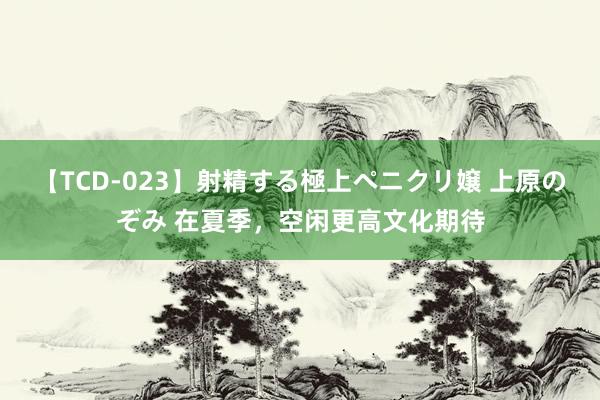 【TCD-023】射精する極上ペニクリ嬢 上原のぞみ 在夏季，空闲更高文化期待